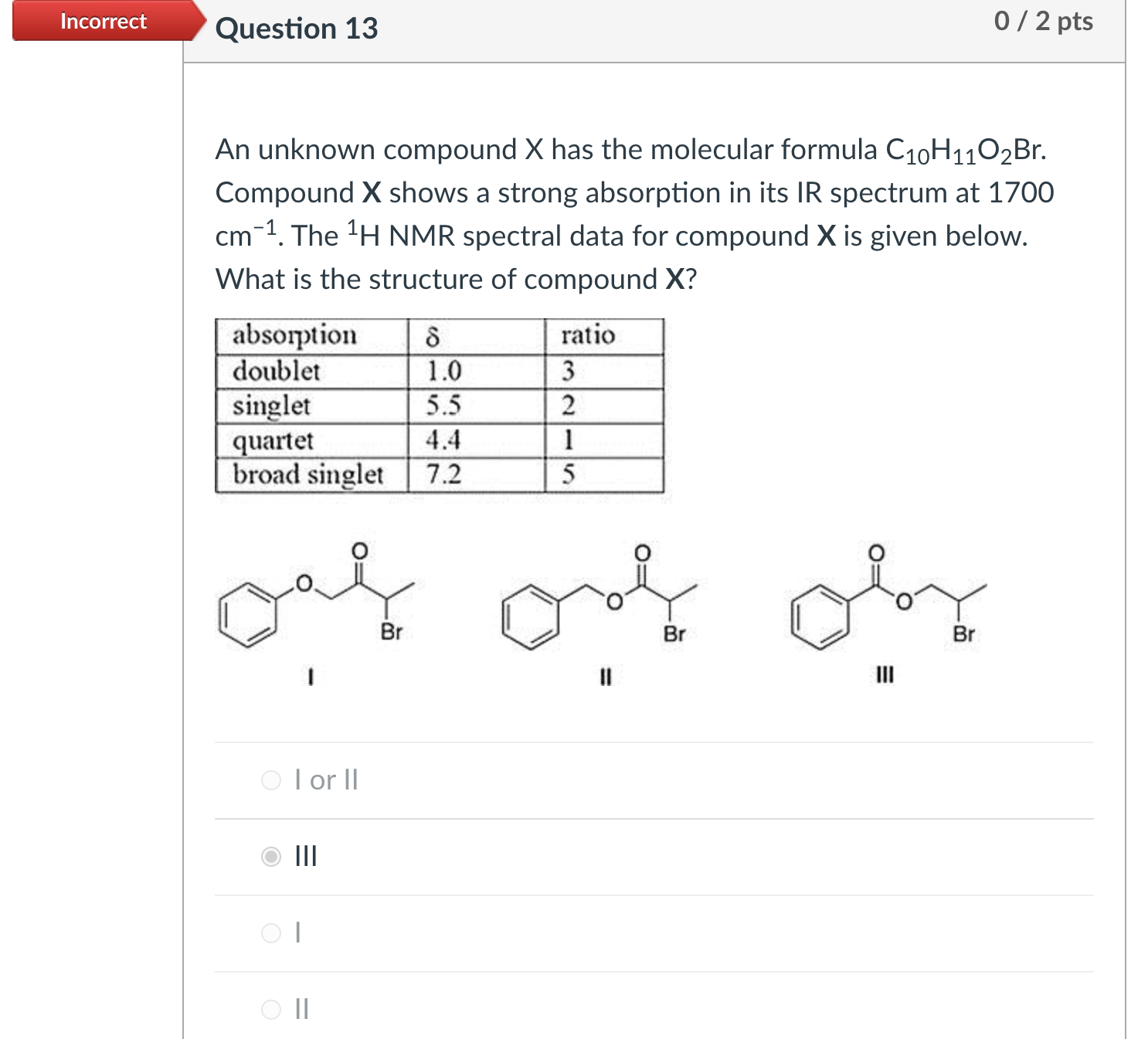 Incorrect

Question 13

0 / 2 pts

An unknown compound X has the molecular formula $C_{10}H_{11}O_2Br$. Compound **X** shows a strong absorption in its IR spectrum at 1700 $cm^{-1}$. The $^1H$ NMR spectral data for compound **X** is given below. What is the structure of compound **X**?

| absorption | δ | ratio |
|---|---|---|
| doublet | 1.0 | 3 |
| singlet | 5.5 | 2 |
| quartet | 4.4 | 1 |
| broad singlet | 7.2 | 5 |

O O Br
I

O O Br
II

O O Br
III

I or II

III

I

II